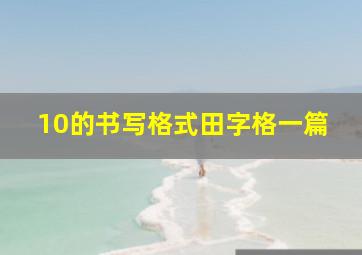 10的书写格式田字格一篇